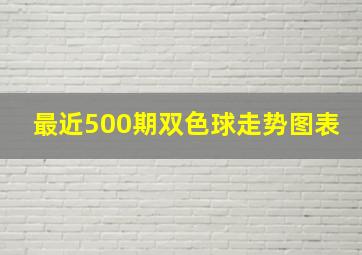 最近500期双色球走势图表